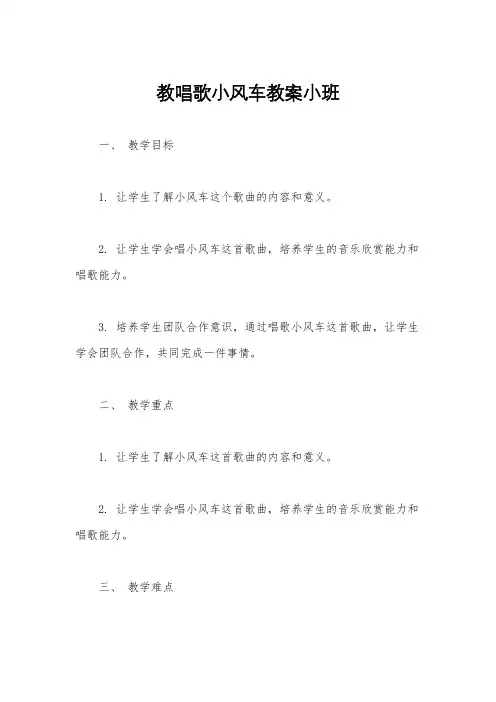 教唱歌小风车教案小班

一、 教学目标

1. 让学生了解小风车这个歌曲的内容和意义。

2. 让学生学会唱小风车这首歌曲，培养学生的音乐欣赏能力和唱歌能力。

3. 培养学生团队合作意识，通过唱歌小风车这首歌曲，让学生学会团队合作，共同完成一件事情。

二、 教学重点

1. 让学生了解小风车这首歌曲的内容和意义。

2. 让学生学会唱小风车这首歌曲，培养学生的音乐欣赏能力和唱歌能力。

三、 教学难点